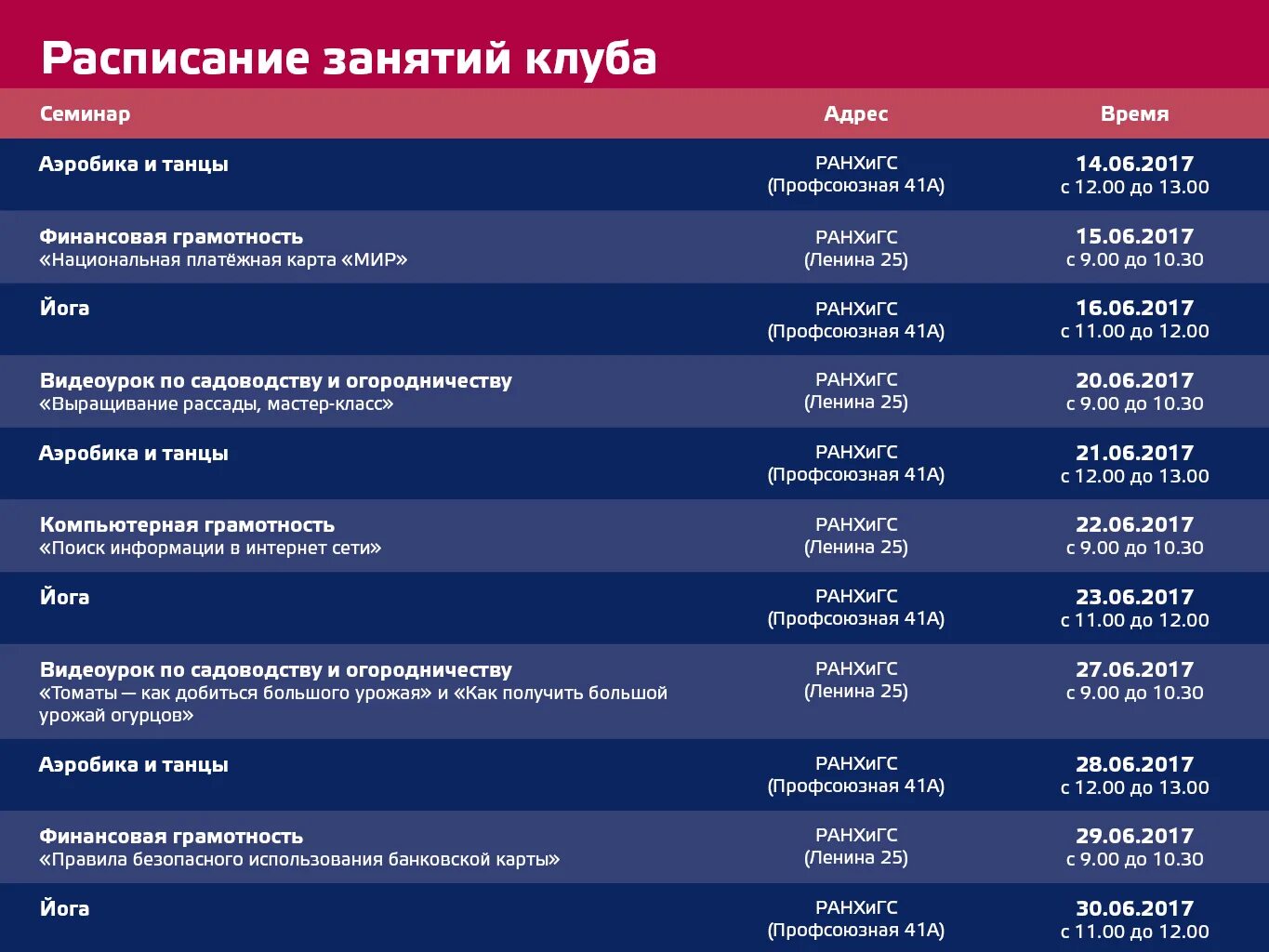 Расписание занятий клуба

| Семинар | Адрес | Время |
|---|---|---|
| Аэробика и танцы | РАНХиГС (Профсоюзная 41А) | 14.06.2017 с 12.00 до 13.00 |
| Финансовая грамотность «Национальная платёжная карта «МИР» | РАНХиГС (Ленина 25) | 15.06.2017 с 9.00 до 10.30 |
| Йога | РАНХиГС (Профсоюзная 41А) | 16.06.2017 с 11.00 до 12.00 |
| Видеоурок по садоводству и огородничеству «Выращивание рассады, мастер-класс» | РАНХиГС (Ленина 25) | 20.06.2017 с 9.00 до 10.30 |
| Аэробика и танцы | РАНХиГС (Профсоюзная 41А) | 21.06.2017 с 12.00 до 13.00 |
| Компьютерная грамотность «Поиск информации в интернет сети» | РАНХиГС (Ленина 25) | 22.06.2017 с 9.00 до 10.30 |
| Йога | РАНХиГС (Профсоюзная 41А) | 23.06.2017 с 11.00 до 12.00 |
| Видеоурок по садоводству и огородничеству «Томаты — как добиться большого урожая» и «Как получить большой урожай огурцов» | РАНХиГС (Ленина 25) | 27.06.2017 с 9.00 до 10.30 |
| Аэробика и танцы | РАНХиГС (Профсоюзная 41А) | 28.06.2017 с 12.00 до 13.00 |
| Финансовая грамотность «Правила безопасного использования банковской карты» | РАНХиГС (Ленина 25) | 29.06.2017 с 9.00 до 10.30 |
| Йога | РАНХиГС (Профсоюзная 41А) | 30.06.2017 с 11.00 до 12.00 |